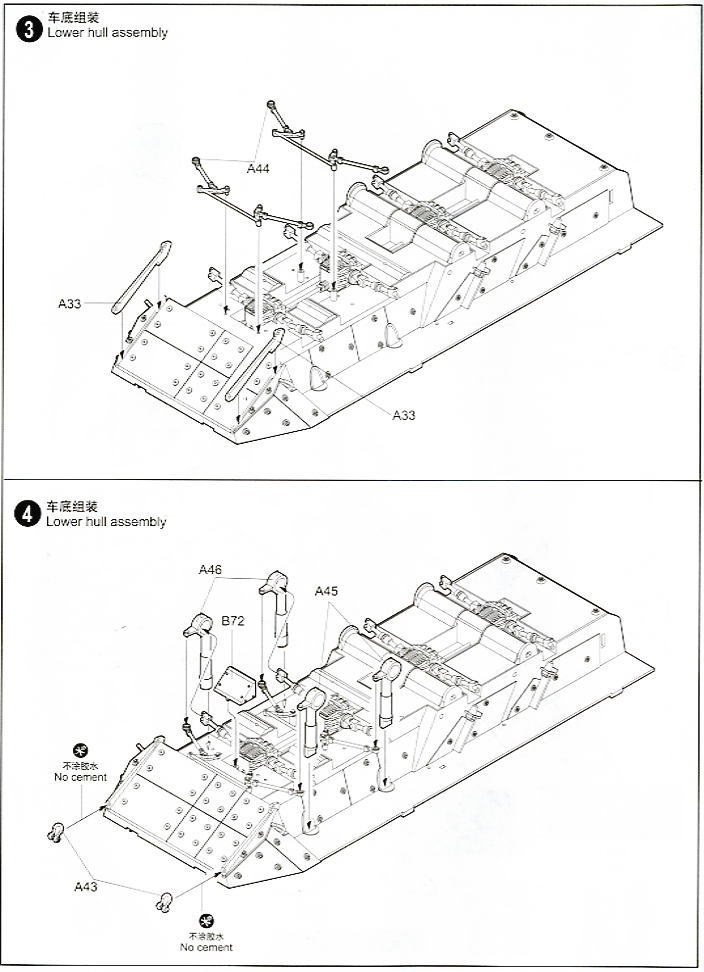 3 车底组装
Lower hull assembly

A44

A33

A33

4 车底组装
Lower hull assembly

A46

B72

A45

不涂胶水
No cement

A43

不涂胶水
No cement